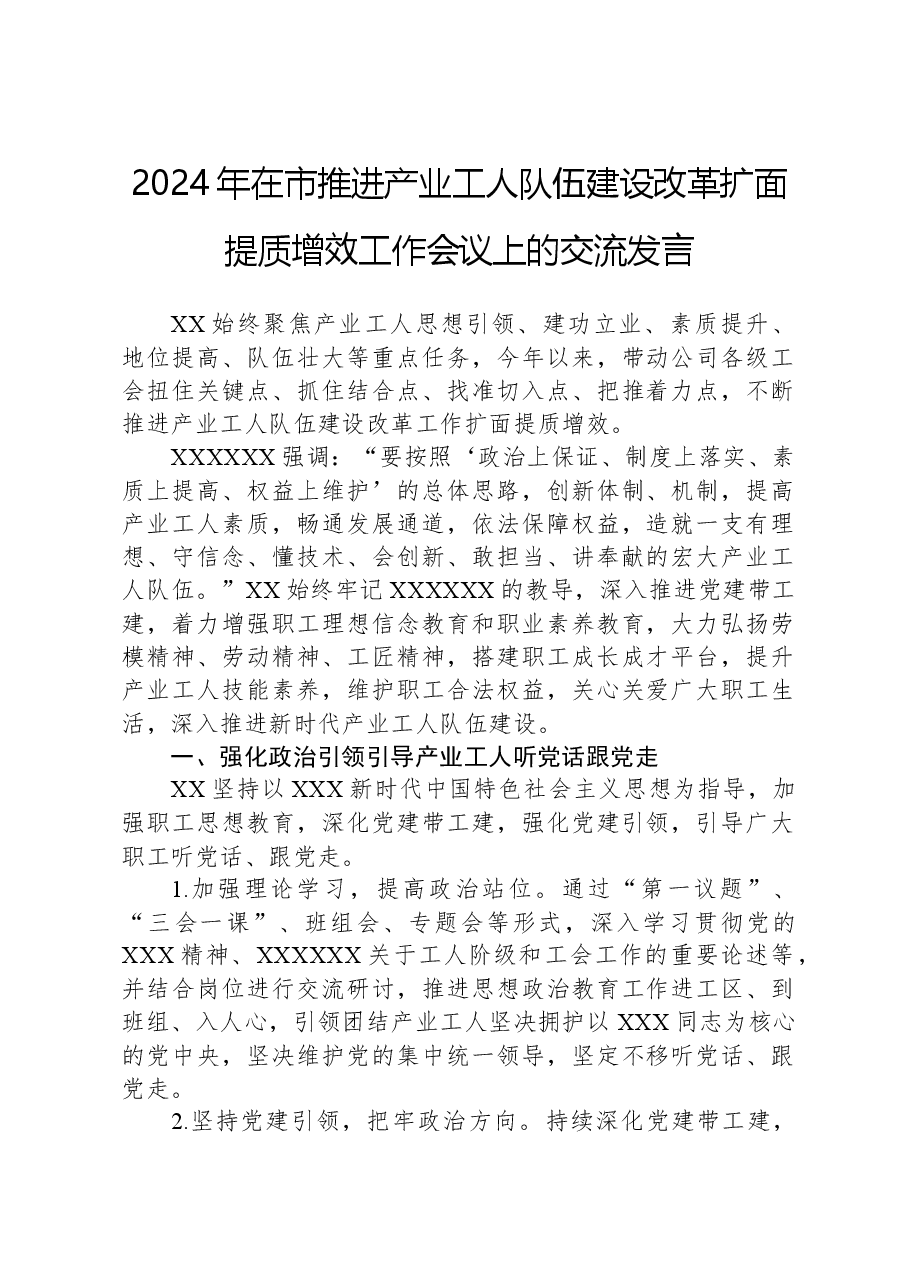 2024年在市推进产业工人队伍建设改革扩面提质增效工作会议上的交流发言

XX始终聚焦产业工人思想引领、建功立业、素质提升、地位提高、队伍壮大等重点任务，今年以来，带动公司各级工会扭住关键点、抓住结合点、找准切入点、把推着力点，不断推进产业工人队伍建设改革工作扩面提质增效。

XXXXXX强调：“要按照‘政治上保证、制度上落实、素质上提高、权益上维护’的总体思路，创新体制、机制，提高产业工人素质，畅通发展通道，依法保障权益，造就一支有理想、守信念、懂技术、会创新、敢担当、讲奉献的宏大产业工人队伍。”XX始终牢记XXXXXX的教导，深入推进党建带工建，着力增强职工理想信念教育和职业素养教育，大力弘扬劳模精神、劳动精神、工匠精神，搭建职工成长成才平台，提升产业工人技能素养，维护职工合法权益，关心关爱广大职工生活，深入推进新时代产业工人队伍建设。

一、强化政治引领引导产业工人听党话跟党走

XX坚持以XXX新时代中国特色社会主义思想为指导，加强职工思想教育，深化党建带工建，强化党建引领，引导广大职工听党话、跟党走。

1.加强理论学习，提高政治站位。通过“第一议题”、“三会一课”、班组会、专题会等形式，深入学习贯彻党的XXX精神、XXXXXX关于工人阶级和工会工作的重要论述等，并结合岗位进行交流研讨，推进思想政治教育工作进工区、到班组、入人心，引领团结产业工人坚决拥护以XXX同志为核心的党中央，坚决维护党的集中统一领导，坚定不移听党话、跟党走。

2.坚持党建引领，把牢政治方向。持续深化党建带工建，